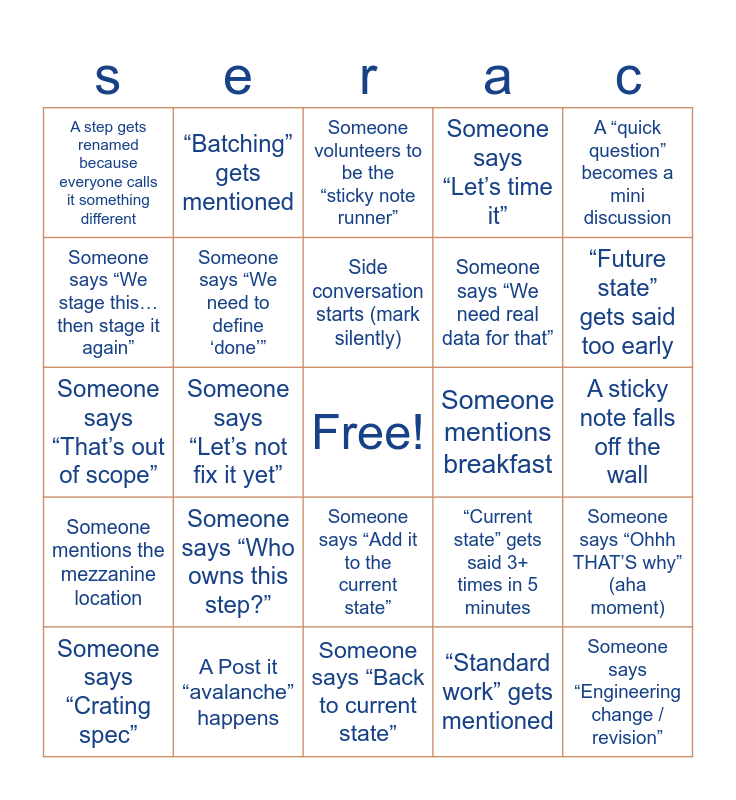 | s | e | r | a | c |
|---|---|---|---|---|
| A step gets renamed because everyone calls it something different | “Batching” gets mentioned | Someone volunteers to be the “sticky note runner” | Someone says “Let’s time it” | A “quick question” becomes a mini discussion |
| Someone says “We stage this… then stage it again” | Someone says “We need to define ‘done’” | Side conversation starts (mark silently) | Someone says “We need real data for that” | “Future state” gets said too early |
| Someone says “That’s out of scope” | Someone says “Let’s not fix it yet” | Free! | Someone mentions breakfast | A sticky note falls off the wall |
| Someone mentions the mezzanine location | Someone says “Who owns this step?” | Someone says “Add it to the current state” | “Current state” gets said 3+ times in 5 minutes | Someone says “Ohhh THAT’S why” (aha moment) |
| Someone says “Crating spec” | A Post it “avalanche” happens | Someone says “Back to current state” | “Standard work” gets mentioned | Someone says “Engineering change / revision” |